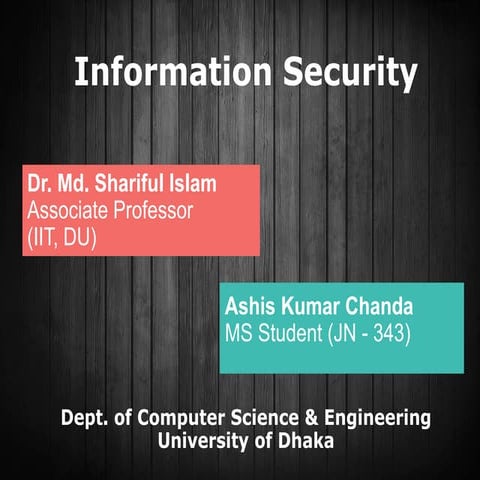 Information Security

Dr. Md. Shariful Islam
Associate Professor
(IIT, DU)

Ashis Kumar Chanda
MS Student (JN - 343)

Dept. of Computer Science & Engineering
University of Dhaka